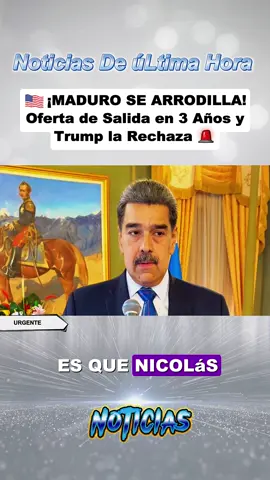 Noticias De úLtima Hora

🇺🇸 ¡MADURO SE ARRODILLA! Oferta de Salida en 3 Años y Trump la Rechaza 🚨

URGENTE

ES QUE NICOLáS

NOTICIAS